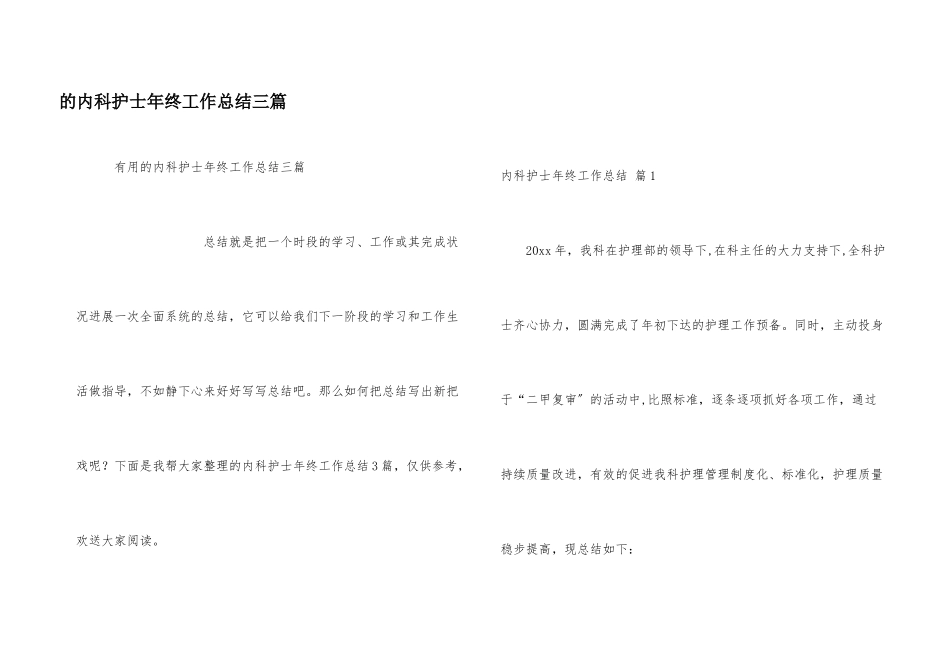 的内科护士年终工作总结三篇

有用的内科护士年终工作总结三篇

总结就是把一个时段的学习、工作或其完成状况进展一次全面系统的总结，它可以给我们下一阶段的学习和工作生活做指导，不如静下心来好好写写总结吧。那么如何把总结写出新把戏呢？下面是我帮大家整理的内科护士年终工作总结3篇，仅供参考，欢送大家阅读。

内科护士年终工作总结 篇1

20xx年，我科在护理部的领导下,在科主任的大力支持下,全科护士齐心协力，圆满完成了年初下达的护理工作预备。同时，主动投身于“二甲复审”的活动中,比照标准，逐条逐项抓好各项工作，通过持续质量改进，有效的促进我科护理管理制度化、标准化，护理质量稳步提高，现总结如下：